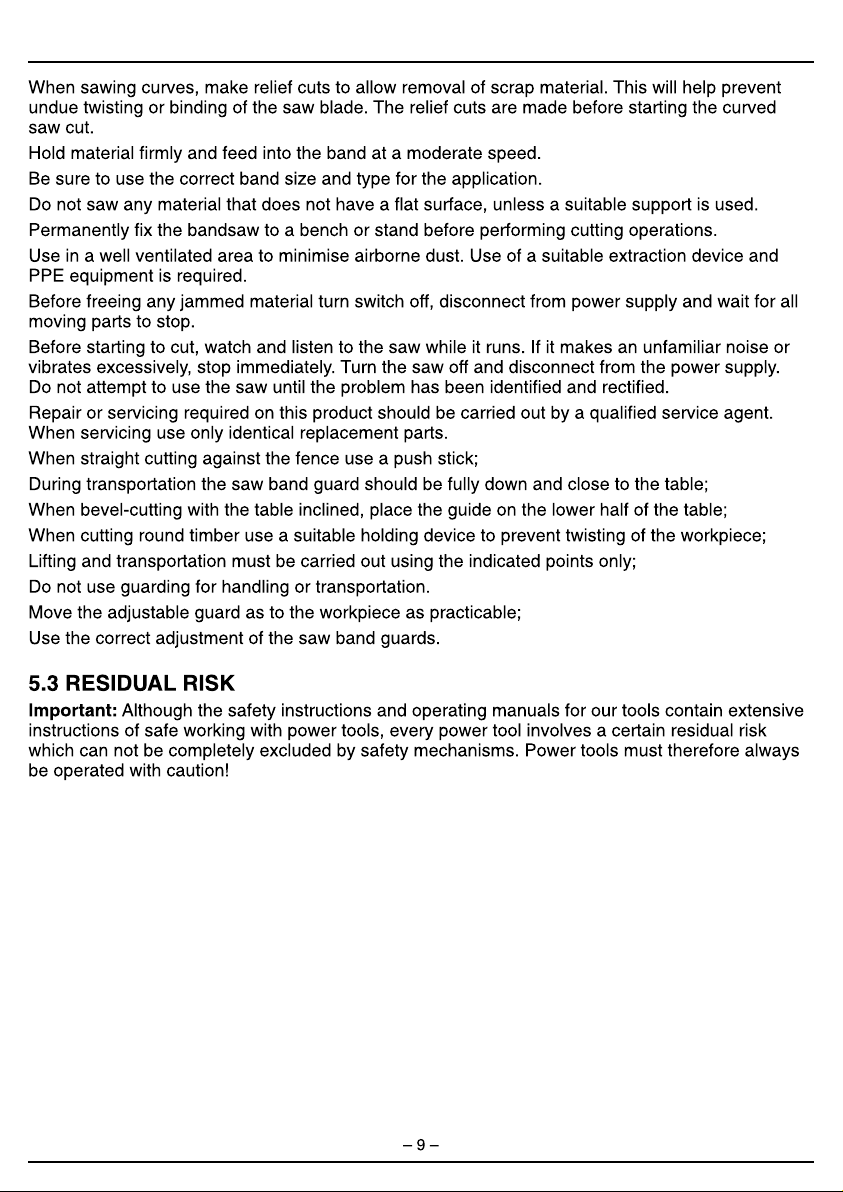 When sawing curves, make relief cuts to allow removal of scrap material. This will help prevent undue twisting or binding of the saw blade. The relief cuts are made before starting the curved saw cut.

Hold material firmly and feed into the band at a moderate speed.

Be sure to use the correct band size and type for the application.

Do not saw any material that does not have a flat surface, unless a suitable support is used.

Permanently fix the bandsaw to a bench or stand before performing cutting operations.

Use in a well ventilated area to minimise airborne dust. Use of a suitable extraction device and PPE equipment is required.

Before freeing any jammed material turn switch off, disconnect from power supply and wait for all moving parts to stop.

Before starting to cut, watch and listen to the saw while it runs. If it makes an unfamiliar noise or vibrates excessively, stop immediately. Turn the saw off and disconnect from the power supply. Do not attempt to use the saw until the problem has been identified and rectified.

Repair or servicing required on this product should be carried out by a qualified service agent. When servicing use only identical replacement parts.

When straight cutting against the fence use a push stick;

During transportation the saw band guard should be fully down and close to the table;

When bevel-cutting with the table inclined, place the guide on the lower half of the table;

When cutting round timber use a suitable holding device to prevent twisting of the workpiece;

Lifting and transportation must be carried out using the indicated points only;

Do not use guarding for handling or transportation.

Move the adjustable guard as to the workpiece as practicable;

Use the correct adjustment of the saw band guards.

5.3 RESIDUAL RISK

Important: Although the safety instructions and operating manuals for our tools contain extensive instructions of safe working with power tools, every power tool involves a certain residual risk which can not be completely excluded by safety mechanisms. Power tools must therefore always be operated with caution!

– 9 –